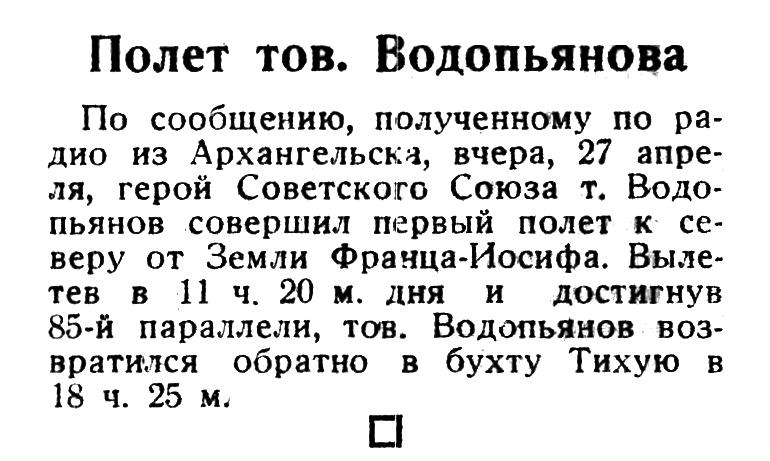 Полет тов. Водопьянова

По сообщению, полученному по радио из Архангельска, вчера, 27 апреля, герой Советского Союза т. Водопьянов совершил первый полет к северу от Земли Франца-Иосифа. Вылетев в 11 ч. 20 м. дня и достигнув 85-й параллели, тов. Водопьянов возвратился обратно в бухту Тихую в 18 ч. 25 м.